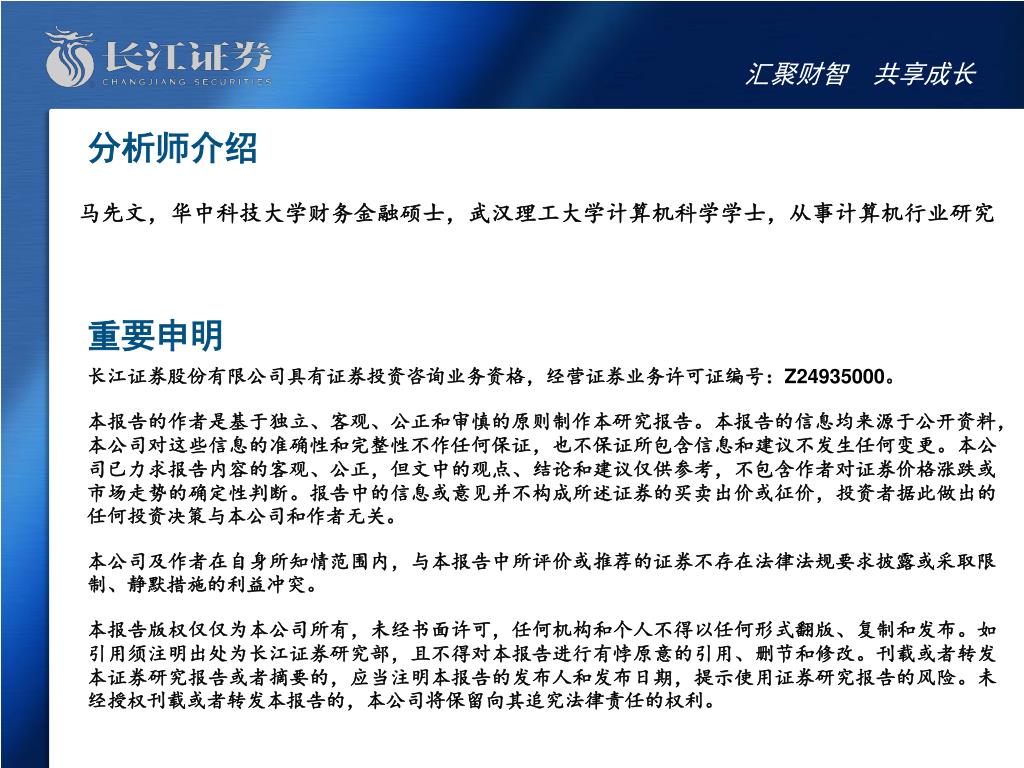 长江证券
CHANGJIANG SECURITIES

汇聚财智　共享成长

分析师介绍

马先文，华中科技大学财务金融硕士，武汉理工大学计算机科学学士，从事计算机行业研究

重要申明

长江证券股份有限公司具有证券投资咨询业务资格，经营证券业务许可证编号：Z24935000。

本报告的作者是基于独立、客观、公正和审慎的原则制作本研究报告。本报告的信息均来源于公开资料，本公司对这些信息的准确性和完整性不作任何保证，也不保证所包含信息和建议不发生任何变更。本公司已力求报告内容的客观、公正，但文中的观点、结论和建议仅供参考，不包含作者对证券价格涨跌或市场走势的确定性判断。报告中的信息或意见并不构成所述证券的买卖出价或征价，投资者据此做出的任何投资决策与本公司和作者无关。

本公司及作者在自身所知情范围内，与本报告中所评价或推荐的证券不存在法律法规要求披露或采取限制、静默措施的利益冲突。

本报告版权仅仅为本公司所有，未经书面许可，任何机构和个人不得以任何形式翻版、复制和发布。如引用须注明出处为长江证券研究部，且不得对本报告进行有悖原意的引用、删节和修改。刊载或者转发本证券研究报告或者摘要的，应当注明本报告的发布人和发布日期，提示使用证券研究报告的风险。未经授权刊载或者转发本报告的，本公司将保留向其追究法律责任的权利。